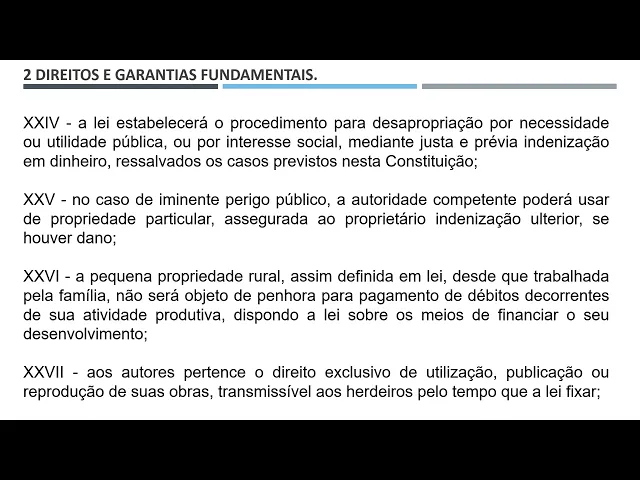 2 DIREITOS E GARANTIAS FUNDAMENTAIS.

XXIV - a lei estabelecerá o procedimento para desapropriação por necessidade ou utilidade pública, ou por interesse social, mediante justa e prévia indenização em dinheiro, ressalvados os casos previstos nesta Constituição;

XXV - no caso de iminente perigo público, a autoridade competente poderá usar de propriedade particular, assegurada ao proprietário indenização ulterior, se houver dano;

XXVI - a pequena propriedade rural, assim definida em lei, desde que trabalhada pela família, não será objeto de penhora para pagamento de débitos decorrentes de sua atividade produtiva, dispondo a lei sobre os meios de financiar o seu desenvolvimento;

XXVII - aos autores pertence o direito exclusivo de utilização, publicação ou reprodução de suas obras, transmissível aos herdeiros pelo tempo que a lei fixar;